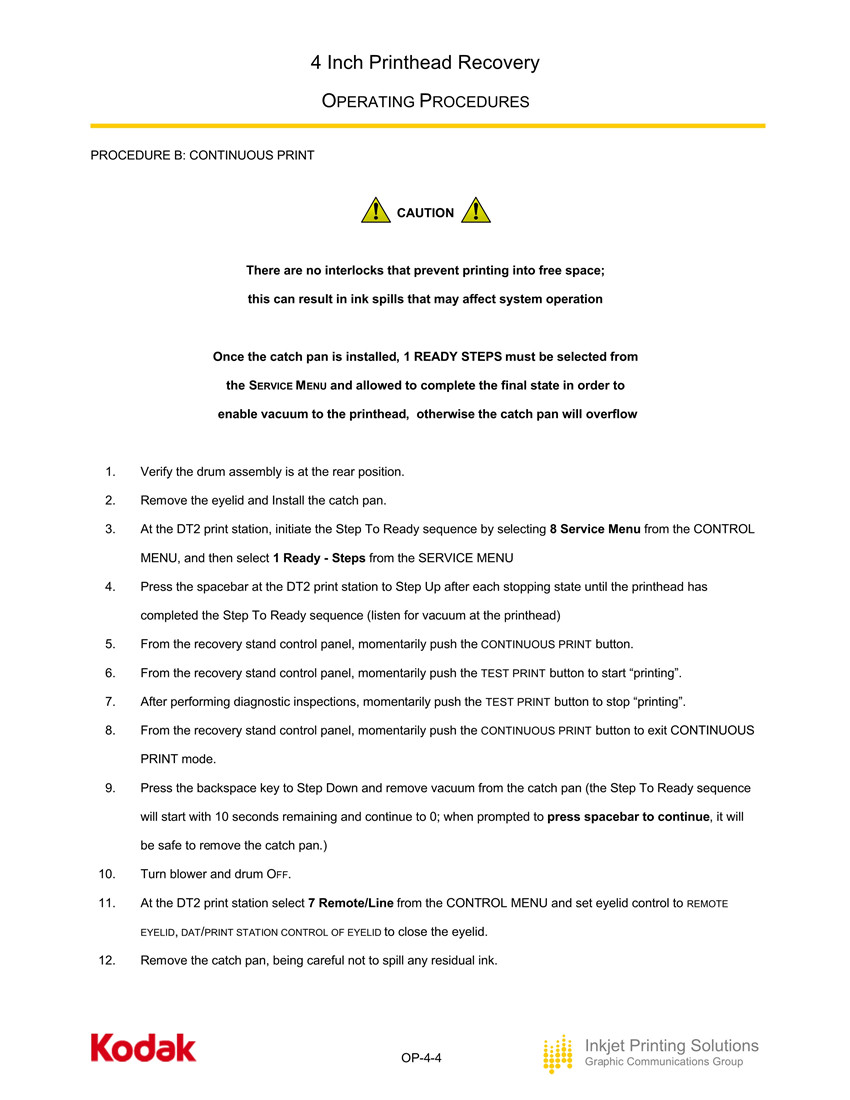 4 Inch Printhead Recovery

OPERATING PROCEDURES

PROCEDURE B: CONTINUOUS PRINT

CAUTION

There are no interlocks that prevent printing into free space; this can result in ink spills that may affect system operation

Once the catch pan is installed, 1 READY STEPS must be selected from the SERVICE MENU and allowed to complete the final state in order to enable vacuum to the printhead, otherwise the catch pan will overflow

1. Verify the drum assembly is at the rear position.
2. Remove the eyelid and Install the catch pan.
3. At the DT2 print station, initiate the Step To Ready sequence by selecting 8 Service Menu from the CONTROL MENU, and then select 1 Ready - Steps from the SERVICE MENU
4. Press the spacebar at the DT2 print station to Step Up after each stopping state until the printhead has completed the Step To Ready sequence (listen for vacuum at the printhead)
5. From the recovery stand control panel, momentarily push the CONTINUOUS PRINT button.
6. From the recovery stand control panel, momentarily push the TEST PRINT button to start “printing”.
7. After performing diagnostic inspections, momentarily push the TEST PRINT button to stop “printing”.
8. From the recovery stand control panel, momentarily push the CONTINUOUS PRINT button to exit CONTINUOUS PRINT mode.
9. Press the backspace key to Step Down and remove vacuum from the catch pan (the Step To Ready sequence will start with 10 seconds remaining and continue to 0; when prompted to press spacebar to continue, it will be safe to remove the catch pan.)
10. Turn blower and drum OFF.
11. At the DT2 print station select 7 Remote/Line from the CONTROL MENU and set eyelid control to REMOTE EYELID, DAT/PRINT STATION CONTROL OF EYELID to close the eyelid.
12. Remove the catch pan, being careful not to spill any residual ink.

Kodak

OP-4-4

Inkjet Printing Solutions
Graphic Communications Group